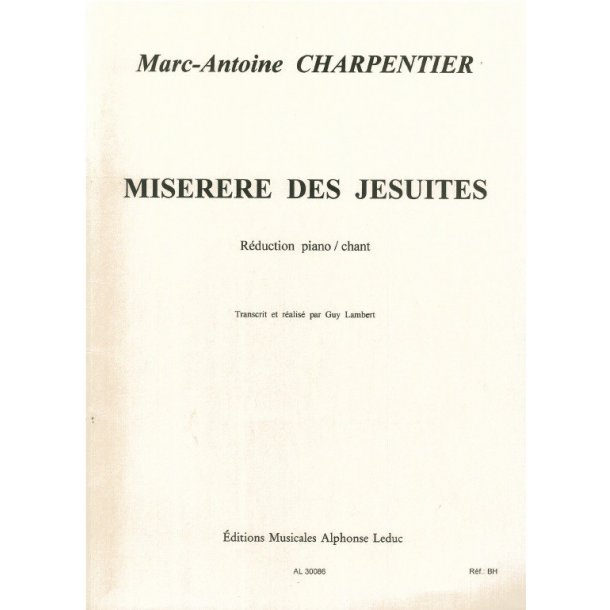 Marc-Antoine CHARPENTIER

MISERERE DES JESUITES

Réduction piano / chant

Transcrit et réalisé par Guy Lambert

Éditions Musicales Alphonse Leduc

AL 30086

Réf.: BH